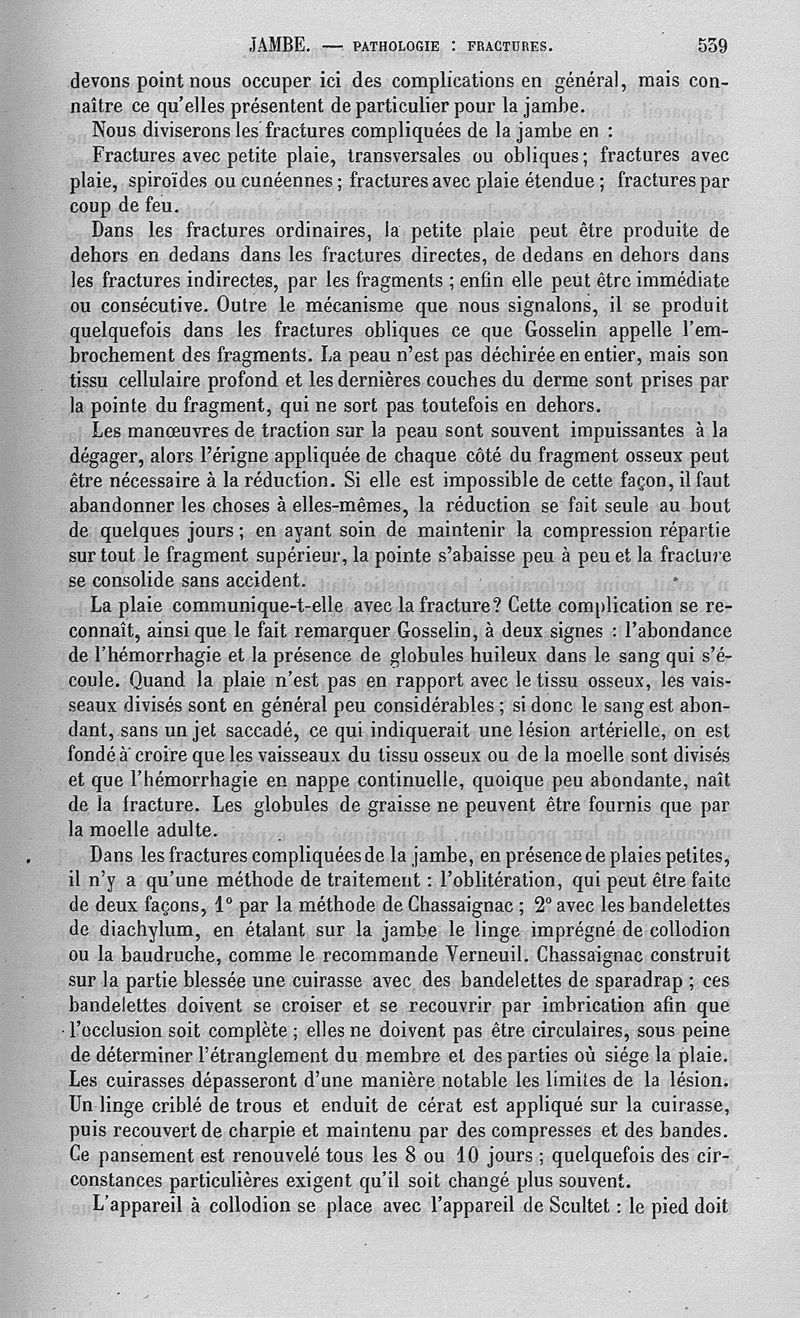 JAMBE. — PATHOLOGIE : FRACTURES. 539

devons point nous occuper ici des complications en général, mais connaître ce qu'elles présentent de particulier pour la jambe.

Nous diviserons les fractures compliquées de la jambe en :

Fractures avec petite plaie, transversales ou obliques; fractures avec plaie, spiroïdes ou cunéennes; fractures avec plaie étendue; fractures par coup de feu.

Dans les fractures ordinaires, la petite plaie peut être produite de dehors en dedans dans les fractures directes, de dedans en dehors dans les fractures indirectes, par les fragments; enfin elle peut être immédiate ou consécutive. Outre le mécanisme que nous signalons, il se produit quelquefois dans les fractures obliques ce que Gosselin appelle l'embrochement des fragments. La peau n'est pas déchirée en entier, mais son tissu cellulaire profond et les dernières couches du derme sont prises par la pointe du fragment, qui ne sort pas toutefois en dehors.

Les manœuvres de traction sur la peau sont souvent impuissantes à la dégager, alors l'érigne appliquée de chaque côté du fragment osseux peut être nécessaire à la réduction. Si elle est impossible de cette façon, il faut abandonner les choses à elles-mêmes, la réduction se fait seule au bout de quelques jours; en ayant soin de maintenir la compression répartie sur tout le fragment supérieur, la pointe s'abaisse peu à peu et la fracture se consolide sans accident.

La plaie communique-t-elle avec la fracture? Cette complication se reconnaît, ainsi que le fait remarquer Gosselin, à deux signes : l'abondance de l'hémorrhagie et la présence de globules huileux dans le sang qui s'écoule. Quand la plaie n'est pas en rapport avec le tissu osseux, les vaisseaux divisés sont en général peu considérables; si donc le sang est abondant, sans un jet saccadé, ce qui indiquerait une lésion artérielle, on est fondé à croire que les vaisseaux du tissu osseux ou de la moelle sont divisés et que l'hémorrhagie en nappe continuelle, quoique peu abondante, naît de la fracture. Les globules de graisse ne peuvent être fournis que par la moelle adulte.

Dans les fractures compliquées de la jambe, en présence de plaies petites, il n'y a qu'une méthode de traitement : l'oblitération, qui peut être faite de deux façons, 1° par la méthode de Chassaignac; 2° avec les bandelettes de diachylum, en étalant sur la jambe le linge imprégné de collodion ou la baudruche, comme le recommande Verneuil. Chassaignac construit sur la partie blessée une cuirasse avec des bandelettes de sparadrap; ces bandelettes doivent se croiser et se recouvrir par imbrication afin que l'occlusion soit complète; elles ne doivent pas être circulaires, sous peine de déterminer l'étranglement du membre et des parties où siége la plaie. Les cuirasses dépasseront d'une manière notable les limites de la lésion. Un linge criblé de trous et enduit de cérat est appliqué sur la cuirasse, puis recouvert de charpie et maintenu par des compresses et des bandes. Ce pansement est renouvelé tous les 8 ou 10 jours; quelquefois des circonstances particulières exigent qu'il soit changé plus souvent.

L'appareil à collodion se place avec l'appareil de Scultet : le pied doit